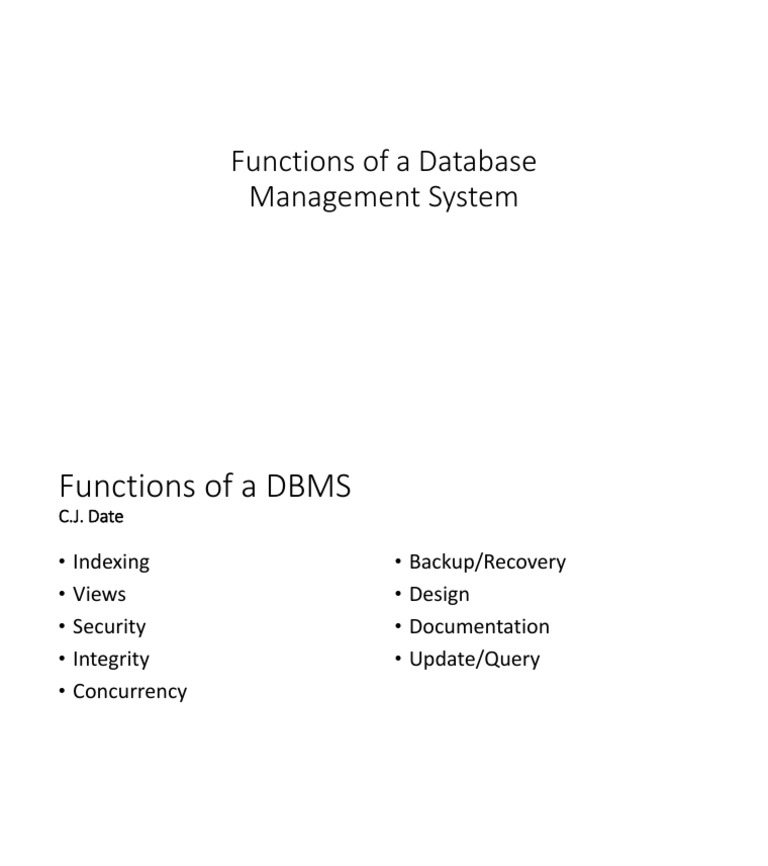 Functions of a Database Management System

Functions of a DBMS
C.J. Date

• Indexing
• Views
• Security
• Integrity
• Concurrency

• Backup/Recovery
• Design
• Documentation
• Update/Query